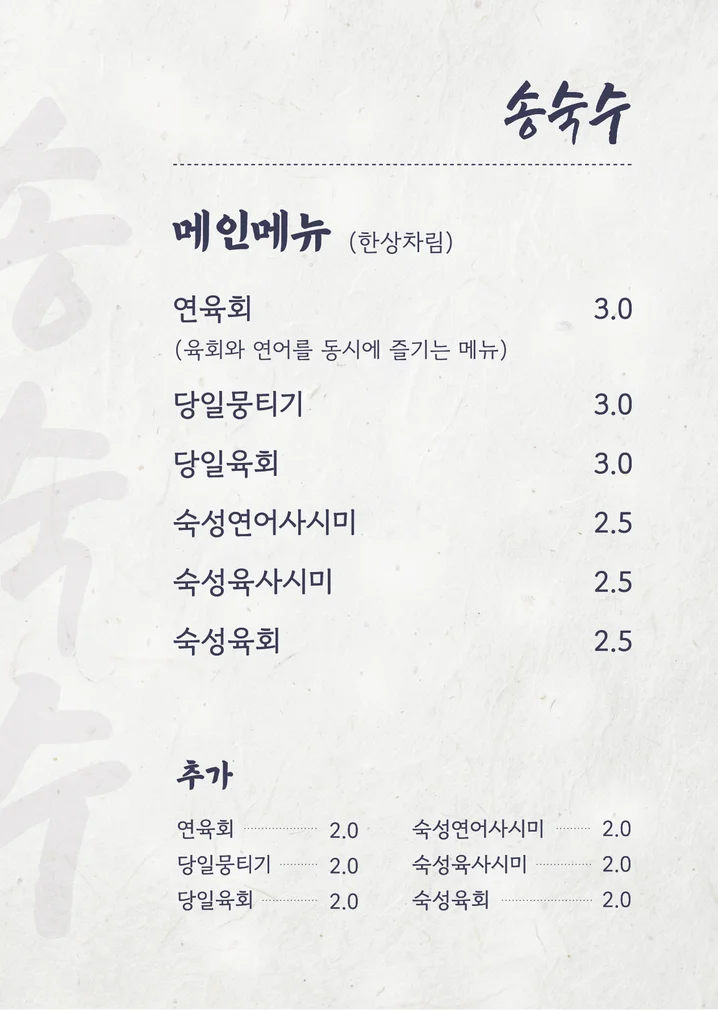 송숙수

메인메뉴 (한상차림)

연육회 3.0
(육회와 연어를 동시에 즐기는 메뉴)

당일뭉티기 3.0

당일육회 3.0

숙성연어사시미 2.5

숙성육사시미 2.5

숙성육회 2.5

추가

연육회 2.0
당일뭉티기 2.0
당일육회 2.0

숙성연어사시미 2.0
숙성육사시미 2.0
숙성육회 2.0

송숙수